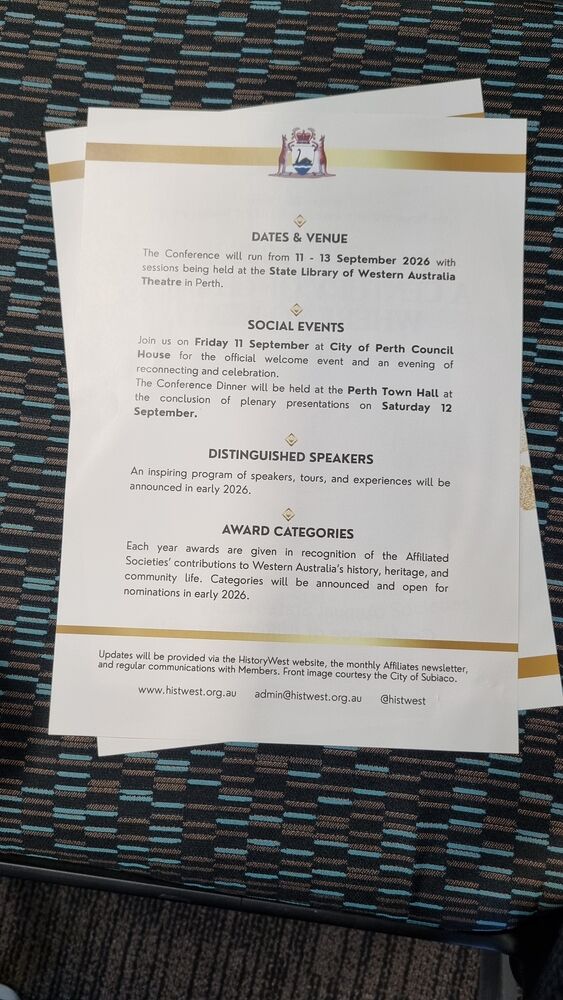 DATES & VENUE

The Conference will run from 11 - 13 September 2026 with sessions being held at the State Library of Western Australia Theatre in Perth.

SOCIAL EVENTS

Join us on Friday 11 September at City of Perth Council House for the official welcome event and an evening of reconnecting and celebration.
The Conference Dinner will be held at the Perth Town Hall at the conclusion of plenary presentations on Saturday 12 September.

DISTINGUISHED SPEAKERS

An inspiring program of speakers, tours, and experiences will be announced in early 2026.

AWARD CATEGORIES

Each year awards are given in recognition of the Affiliated Societies' contributions to Western Australia's history, heritage, and community life. Categories will be announced and open for nominations in early 2026.

Updates will be provided via the HistoryWest website, the monthly Affiliates newsletter, and regular communications with Members. Front image courtesy the City of Subiaco.

www.histwest.org.au admin@histwest.org.au @histwest